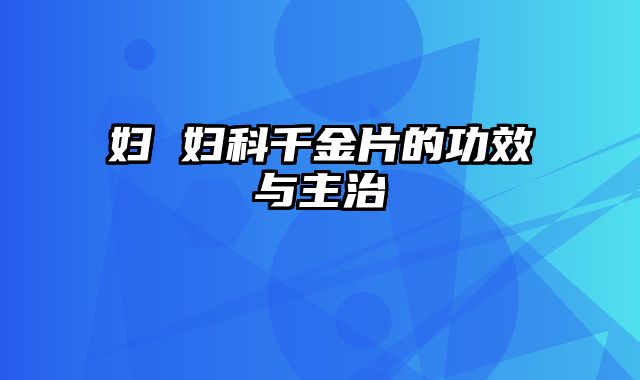 妇 妇科千金片的功效与主治